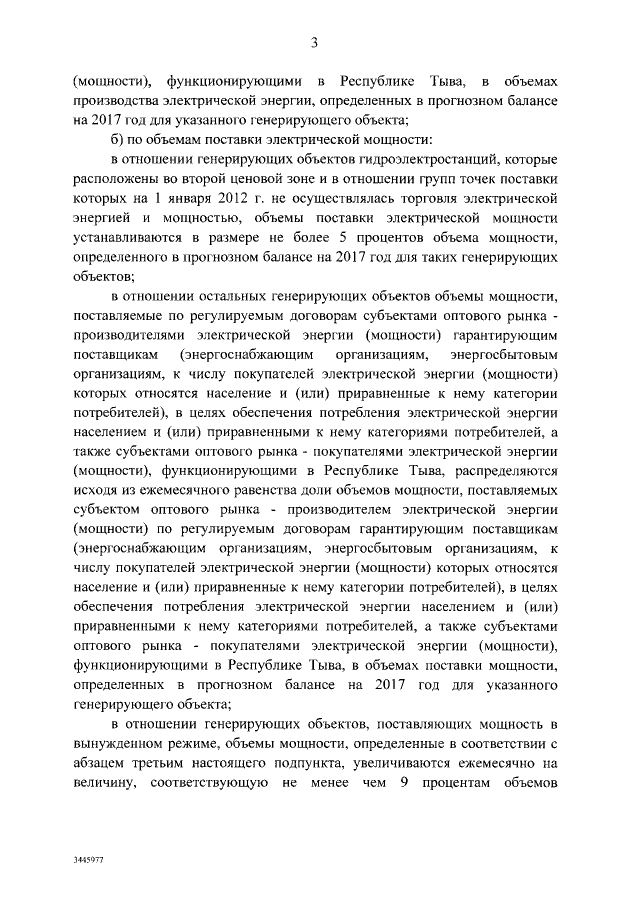 3

(мощности), функционирующими в Республике Тыва, в объемах производства электрической энергии, определенных в прогнозном балансе на 2017 год для указанного генерирующего объекта;

б) по объемам поставки электрической мощности:

в отношении генерирующих объектов гидроэлектростанций, которые расположены во второй ценовой зоне и в отношении групп точек поставки которых на 1 января 2012 г. не осуществлялась торговля электрической энергией и мощностью, объемы поставки электрической мощности устанавливаются в размере не более 5 процентов объема мощности, определенного в прогнозном балансе на 2017 год для таких генерирующих объектов;

в отношении остальных генерирующих объектов объемы мощности, поставляемые по регулируемым договорам субъектами оптового рынка - производителями электрической энергии (мощности) гарантирующим поставщикам (энергоснабжающим организациям, энергосбытовым организациям, к числу покупателей электрической энергии (мощности) которых относятся население и (или) приравненные к нему категории потребителей), в целях обеспечения потребления электрической энергии населением и (или) приравненными к нему категориями потребителей, а также субъектами оптового рынка - покупателями электрической энергии (мощности), функционирующими в Республике Тыва, распределяются исходя из ежемесячного равенства доли объемов мощности, поставляемых субъектом оптового рынка - производителем электрической энергии (мощности) по регулируемым договорам гарантирующим поставщикам (энергоснабжающим организациям, энергосбытовым организациям, к числу покупателей электрической энергии (мощности) которых относятся население и (или) приравненные к нему категории потребителей), в целях обеспечения потребления электрической энергии населением и (или) приравненными к нему категориями потребителей, а также субъектами оптового рынка - покупателями электрической энергии (мощности), функционирующими в Республике Тыва, в объемах поставки мощности, определенных в прогнозном балансе на 2017 год для указанного генерирующего объекта;

в отношении генерирующих объектов, поставляющих мощность в вынужденном режиме, объемы мощности, определенные в соответствии с абзацем третьим настоящего подпункта, увеличиваются ежемесячно на величину, соответствующую не менее чем 9 процентам объемов

3445977